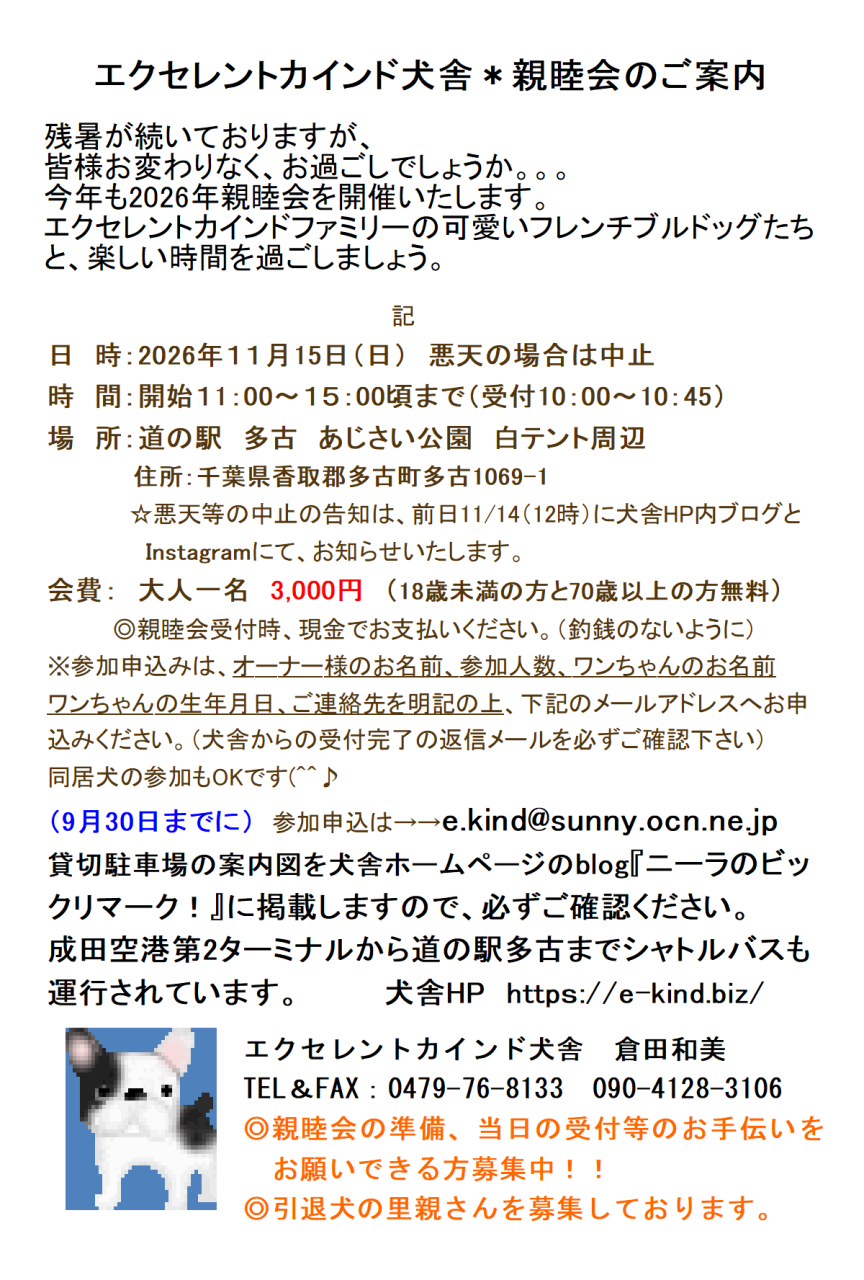 エクセレントカインド犬舎＊親睦会のご案内

残暑が続いておりますが、
皆様お変わりなく、お過ごしでしょうか。。。
今年も2026年親睦会を開催いたします。
エクセレントカインドファミリーの可愛いフレンチブルドッグたちと、楽しい時間を過ごしましょう。

記

日　時：2026年11月15日（日）　悪天の場合は中止
時　間：開始11：00～15：00頃まで（受付10：00～10：45）
場　所：道の駅　多古　あじさい公園　白テント周辺
住所：千葉県香取郡多古町多古1069-1
☆悪天等の中止の告知は、前日11/14（12時）に犬舎HP内ブログとInstagramにて、お知らせいたします。
会費：　大人一名　3,000円　（18歳未満の方と70歳以上の方無料）
◎親睦会受付時、現金でお支払いください。（釣銭のないように）
※参加申込みは、オーナー様のお名前、参加人数、ワンちゃんのお名前ワンちゃんの生年月日、ご連絡先を明記の上、下記のメールアドレスへお申込みください。（犬舎からの受付完了の返信メールを必ずご確認下さい）
同居犬の参加もOKです(^^♪
（9月30日までに）　参加申込は→→e.kind@sunny.ocn.ne.jp
貸切駐車場の案内図を犬舎ホームページのblog『ニーラのビックリマーク！』に掲載しますので、必ずご確認ください。
成田空港第2ターミナルから道の駅多古までシャトルバスも運行されています。　　犬舎HP　https://e-kind.biz/

エクセレントカインド犬舎　倉田和美
TEL＆FAX：0479-76-8133　090-4128-3106
◎親睦会の準備、当日の受付等のお手伝いをお願いできる方募集中！！
◎引退犬の里親さんを募集しております。